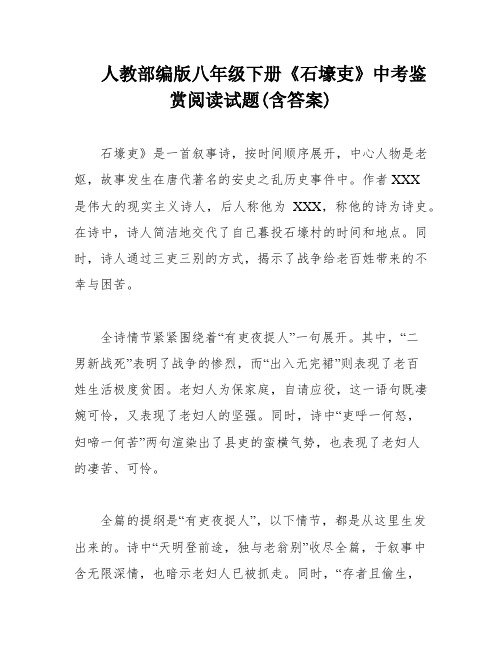 人教部编版八年级下册《石壕吏》中考鉴赏阅读试题(含答案)

石壕吏》是一首叙事诗，按时间顺序展开，中心人物是老妪，故事发生在唐代著名的安史之乱历史事件中。作者 XXX 是伟大的现实主义诗人，后人称他为 XXX，称他的诗为诗史。在诗中，诗人简洁地交代了自己暮投石壕村的时间和地点。同时，诗人通过三吏三别的方式，揭示了战争给老百姓带来的不幸与困苦。

全诗情节紧紧围绕着“有吏夜捉人”一句展开。其中，“二男新战死”表明了战争的惨烈，而“出入无完裙”则表现了老百姓生活极度贫困。老妇人为保家庭，自请应役，这一语句既凄婉可怜，又表现了老妇人的坚强。同时，诗中“吏呼一何怒，妇啼一何苦”两句渲染出了县吏的蛮横气势，也表现了老妇人的凄苦、可怜。

全篇的提纲是“有吏夜捉人”，以下情节，都是从这里生发出来的。诗中“天明登前途，独与老翁别”收尽全篇，于叙事中含无限深情，也暗示老妇人已被抓走。同时，“存者且偷生，